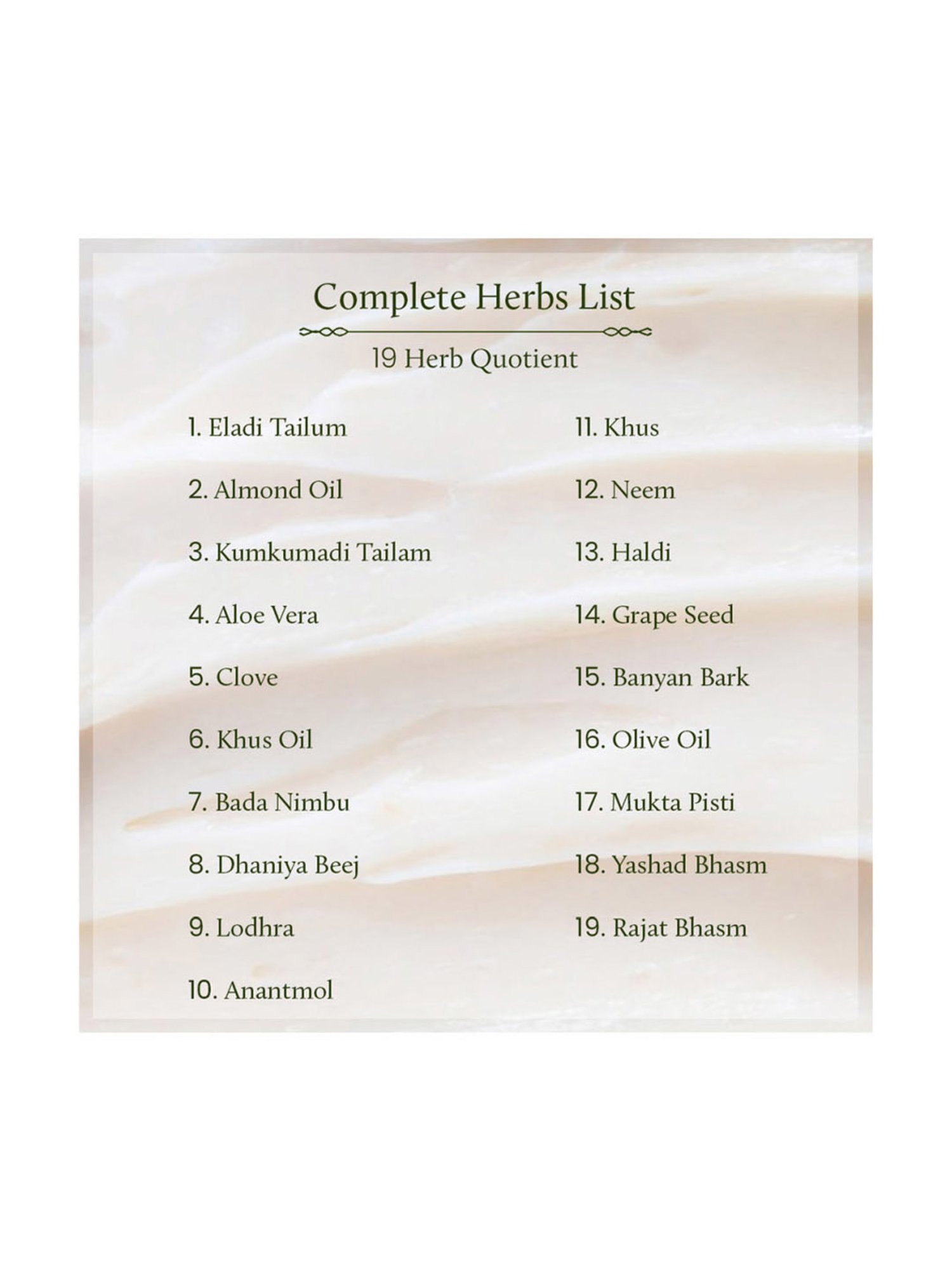 Complete Herbs List

19 Herb Quotient

1. Eladi Tailum

2. Almond Oil

3. Kumkumadi Tailam

4. Aloe Vera

5. Clove

6. Khus Oil

7. Bada Nimbu

8. Dhaniya Beej

9. Lodhra

10. Anantmol

11. Khus

12. Neem

13. Haldi

14. Grape Seed

15. Banyan Bark

16. Olive Oil

17. Mukta Pisti

18. Yashad Bhasm

19. Rajat Bhasm